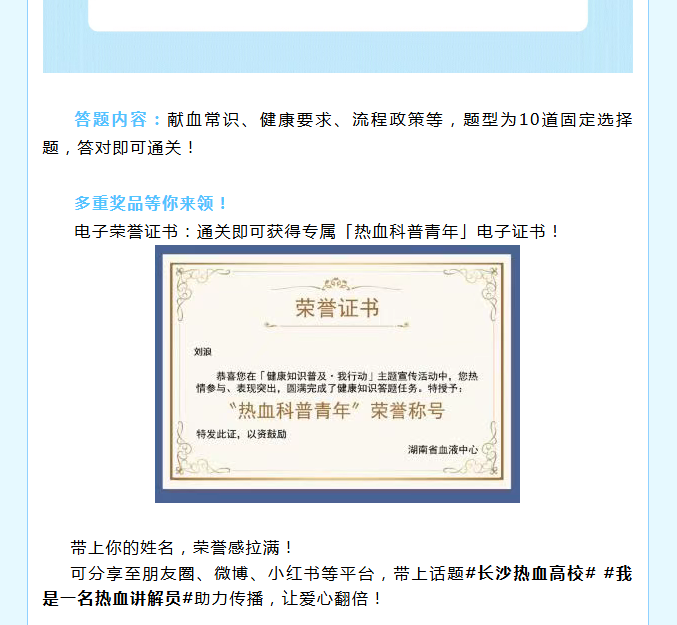 答题内容：献血常识、健康要求、流程政策等，题型为10道固定选择题，答对即可通关！

多重奖品等你来领！

电子荣誉证书：通关即可获得专属「热血科普青年」电子证书！

荣誉证书

刘浪

恭喜您在「健康知识普及·我行动」主题宣传活动中，您热情参与、表现突出，圆满完成了健康知识答题任务。特授予：

“热血科普青年”荣誉称号

特发此证，以资鼓励

湖南省血液中心

带上你的姓名，荣誉感拉满！

可分享至朋友圈、微博、小红书等平台，带上话题#长沙热血高校# #我是一名热血讲解员#助力传播，让爱心翻倍！